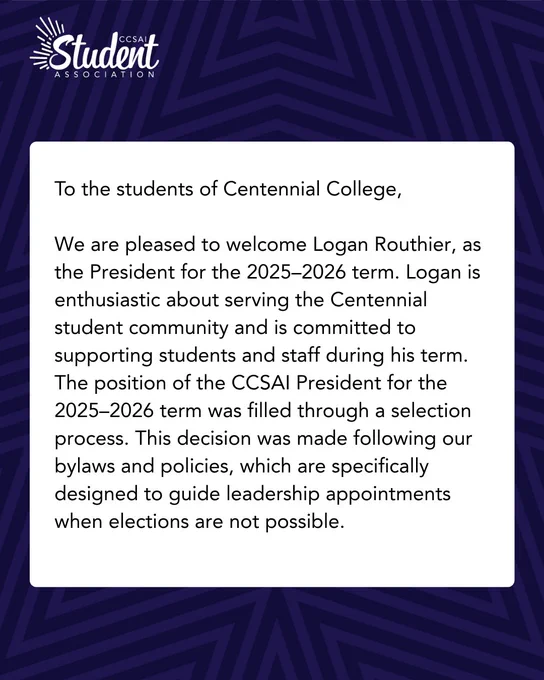 CCSAI
Student
ASSOCIATION

To the students of Centennial College,

We are pleased to welcome Logan Routhier, as the President for the 2025–2026 term. Logan is enthusiastic about serving the Centennial student community and is committed to supporting students and staff during his term. The position of the CCSAI President for the 2025–2026 term was filled through a selection process. This decision was made following our bylaws and policies, which are specifically designed to guide leadership appointments when elections are not possible.